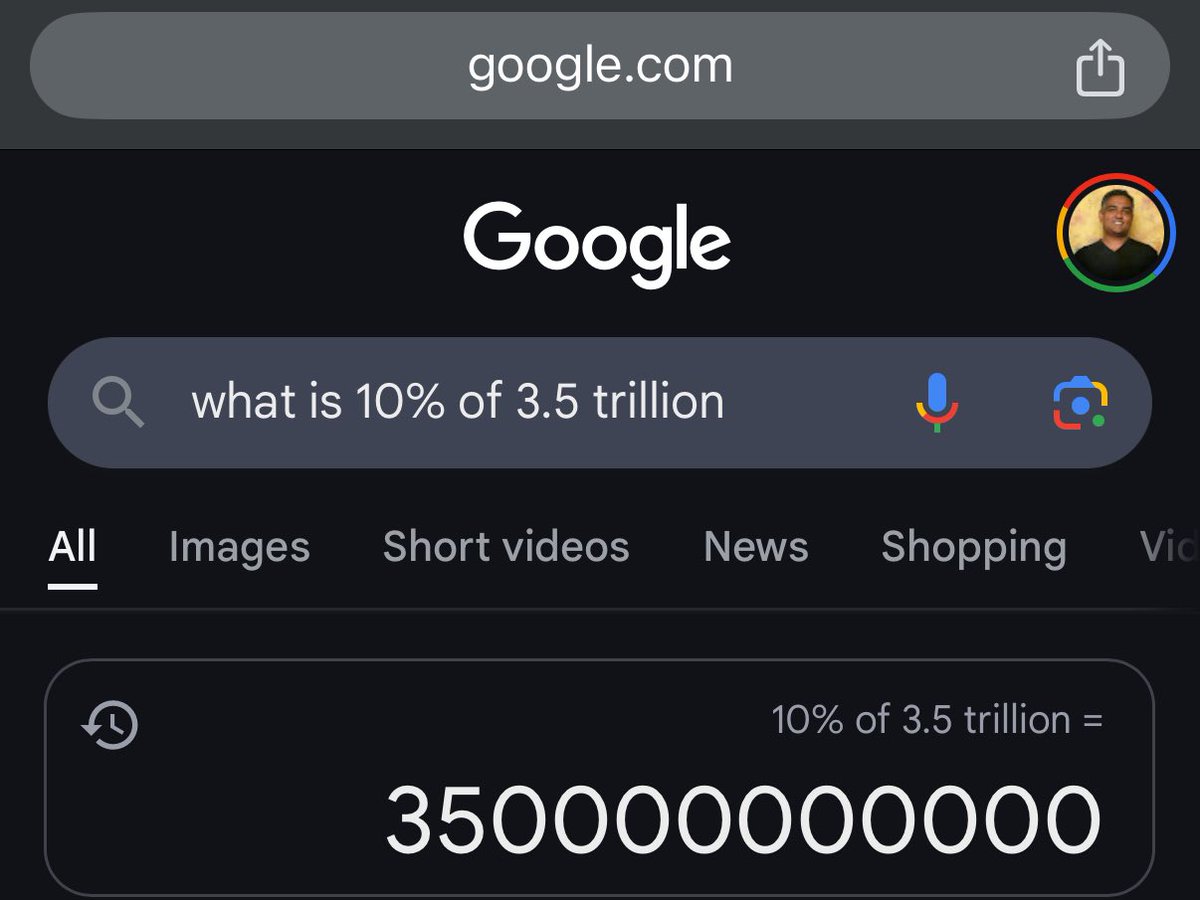 google.com

Google

what is 10% of 3.5 trillion

All Images Short videos News Shopping Vid

10% of 3.5 trillion =

350000000000